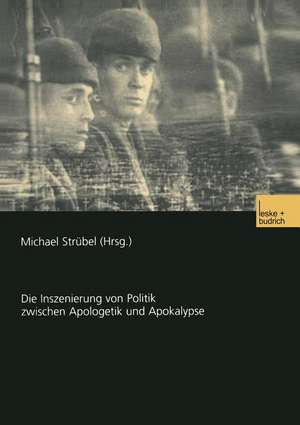 leske + budrich

Michael Strübel (Hrsg.)

Die Inszenierung von Politik zwischen Apologetik und Apokalypse